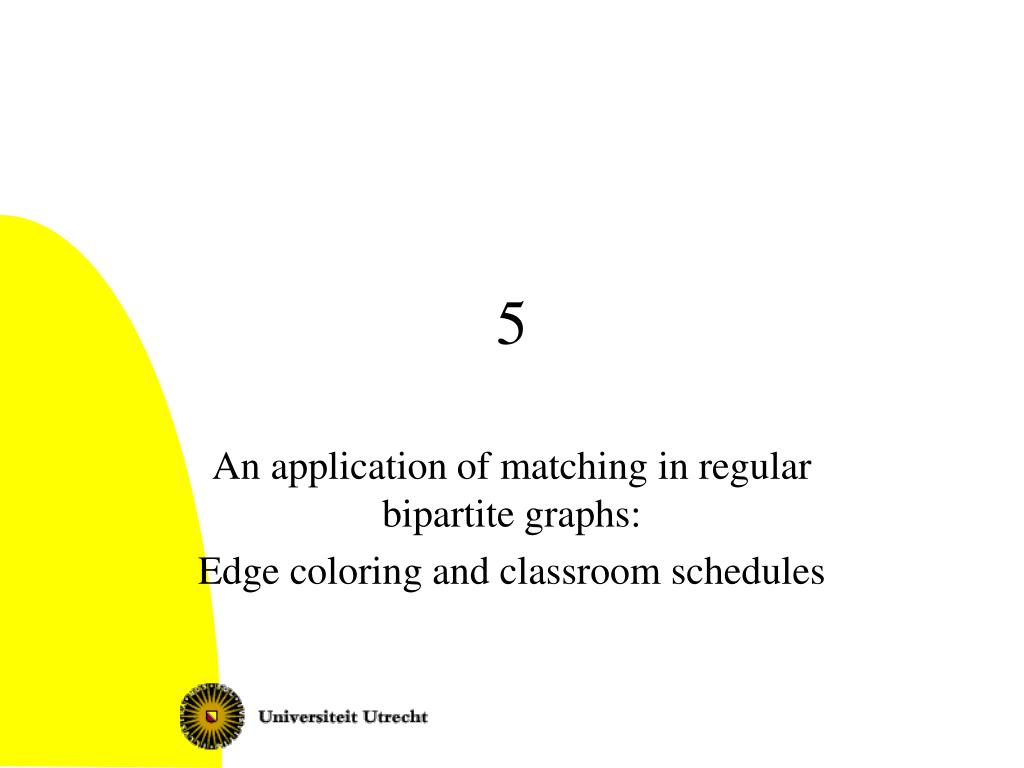 5

An application of matching in regular bipartite graphs:

Edge coloring and classroom schedules

Universiteit Utrecht